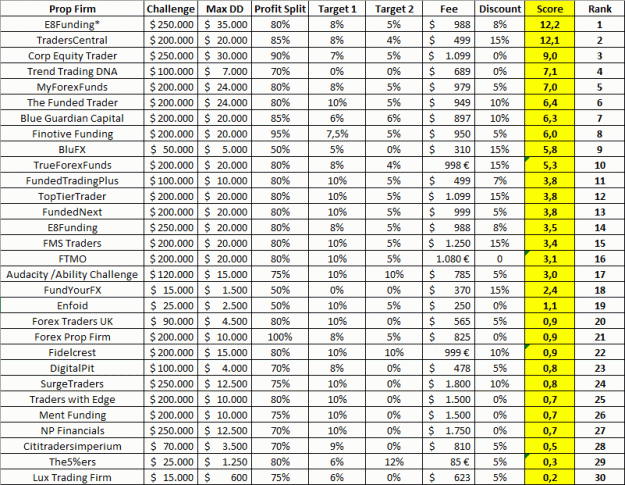 | Prop Firm | Challenge | Max DD | Profit Split | Target 1 | Target 2 | Fee | Discount | Score | Rank |
|---|---|---|---|---|---|---|---|---|---|
| E8Funding* | $ 250.000 | $ 35.000 | 80% | 8% | 5% | $ 988 | 8% | 12,2 | 1 |
| TradersCentral | $ 200.000 | $ 20.000 | 85% | 8% | 4% | $ 499 | 15% | 12,1 | 2 |
| Corp Equity Trader | $ 250.000 | $ 30.000 | 90% | 7% | 5% | $ 1.099 | 0% | 9,0 | 3 |
| Trend Trading DNA | $ 100.000 | $ 7.000 | 70% | 0% | 0% | $ 689 | 0% | 7,1 | 4 |
| MyForexFunds | $ 200.000 | $ 24.000 | 80% | 8% | 5% | $ 979 | 5% | 7,0 | 5 |
| The Funded Trader | $ 200.000 | $ 24.000 | 80% | 10% | 5% | $ 949 | 10% | 6,4 | 6 |
| Blue Guardian Capital | $ 200.000 | $ 20.000 | 85% | 6% | 6% | $ 897 | 10% | 6,3 | 7 |
| Finotive Funding | $ 200.000 | $ 20.000 | 95% | 7,5% | 5% | $ 950 | 5% | 6,0 | 8 |
| BluFX | $ 50.000 | $ 5.000 | 50% | 5% | 0% | $ 310 | 15% | 5,8 | 9 |
| TrueForexFunds | $ 200.000 | $ 20.000 | 80% | 8% | 4% | 998 € | 15% | 5,3 | 10 |
| FundedTradingPlus | $ 100.000 | $ 10.000 | 80% | 10% | 5% | $ 499 | 7% | 3,8 | 11 |
| TopTierTrader | $ 200.000 | $ 20.000 | 80% | 10% | 5% | $ 1.099 | 15% | 3,8 | 12 |
| FundedNext | $ 200.000 | $ 20.000 | 80% | 10% | 5% | $ 999 | 5% | 3,8 | 13 |
| E8Funding | $ 250.000 | $ 20.000 | 80% | 8% | 5% | $ 988 | 8% | 3,5 | 14 |
| FMS Traders | $ 200.000 | $ 20.000 | 80% | 10% | 5% | $ 1.250 | 15% | 3,4 | 15 |
| FTMO | $ 200.000 | $ 20.000 | 80% | 10% | 5% | 1.080 € | 0 | 3,1 | 16 |
| Audacity /Ability Challenge | $ 120.000 | $ 15.000 | 75% | 10% | 10% | $ 785 | 5% | 3,0 | 17 |
| FundYourFX | $ 15.000 | $ 1.500 | 50% | 0% | 0% | $ 370 | 15% | 2,4 | 18 |
| Enfoid | $ 25.000 | $ 2.500 | 50% | 10% | 5% | $ 250 | 0% | 1,1 | 19 |
| Forex Traders UK | $ 90.000 | $ 4.500 | 80% | 10% | 0% | $ 565 | 5% | 0,9 | 20 |
| Forex Prop Firm | $ 200.000 | $ 10.000 | 100% | 8% | 5% | $ 825 | 0% | 0,9 | 21 |
| Fidelcrest | $ 200.000 | $ 15.000 | 80% | 10% | 10% | 999 € | 10% | 0,9 | 22 |
| DigitalPit | $ 100.000 | $ 4.000 | 70% | 8% | 0% | $ 478 | 5% | 0,8 | 23 |
| SurgeTraders | $ 250.000 | $ 12.500 | 75% | 10% | 0% | $ 1.800 | 10% | 0,8 | 24 |
| Traders with Edge | $ 200.000 | $ 10.000 | 80% | 10% | 0% | $ 1.500 | 0% | 0,7 | 25 |
| Ment Funding | $ 200.000 | $ 10.000 | 75% | 10% | 0% | $ 1.500 | 0% | 0,7 | 26 |
| NP Financials | $ 250.000 | $ 12.500 | 70% | 10% | 0% | $ 1.750 | 0% | 0,7 | 27 |
| Cititradersimperium | $ 70.000 | $ 3.500 | 70% | 9% | 0% | $ 810 | 5% | 0,5 | 28 |
| The5%ers | $ 25.000 | $ 1.250 | 80% | 6% | 12% | 85 € | 5% | 0,3 | 29 |
| Lux Trading Firm | $ 15.000 | $ 600 | 75% | 6% | 0% | $ 623 | 5% | 0,2 | 30 |